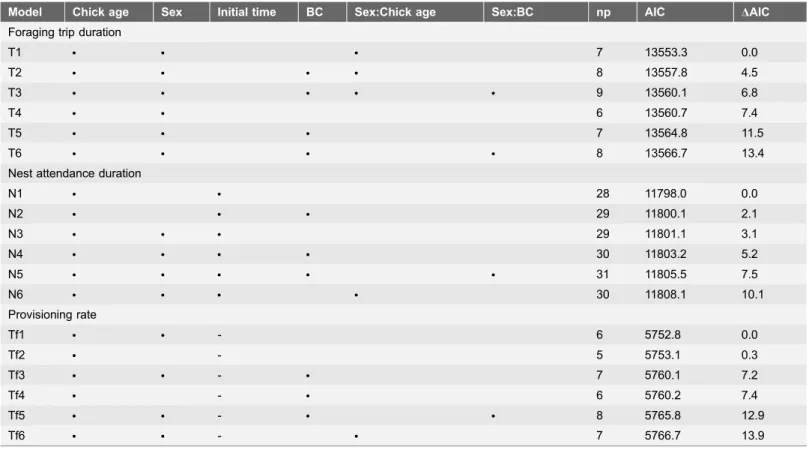 | Model | Chick age | Sex | Initial time | BC | Sex:Chick age | Sex:BC | np | AIC | ΔAIC |
|---|---|---|---|---|---|---|---|---|---|
| Foraging trip duration | | | | | | | | | |
| T1 | • | • | | | • | | 7 | 13553.3 | 0.0 |
| T2 | • | • | | • | • | | 8 | 13557.8 | 4.5 |
| T3 | • | • | | • | • | • | 9 | 13560.1 | 6.8 |
| T4 | • | • | | | | | 6 | 13560.7 | 7.4 |
| T5 | • | • | | • | | | 7 | 13564.8 | 11.5 |
| T6 | • | • | | • | | • | 8 | 13566.7 | 13.4 |
| Nest attendance duration | | | | | | | | | |
| N1 | • | | • | | | | 28 | 11798.0 | 0.0 |
| N2 | • | | • | • | | | 29 | 11800.1 | 2.1 |
| N3 | • | • | • | | | | 29 | 11801.1 | 3.1 |
| N4 | • | • | • | • | | | 30 | 11803.2 | 5.2 |
| N5 | • | • | • | • | | • | 31 | 11805.5 | 7.5 |
| N6 | • | • | • | | • | | 30 | 11808.1 | 10.1 |
| Provisioning rate | | | | | | | | | |
| Tf1 | • | • | - | | | | 6 | 5752.8 | 0.0 |
| Tf2 | • | | - | | | | 5 | 5753.1 | 0.3 |
| Tf3 | • | • | - | • | | | 7 | 5760.1 | 7.2 |
| Tf4 | • | | - | • | | | 6 | 5760.2 | 7.4 |
| Tf5 | • | • | - | • | | • | 8 | 5765.8 | 12.9 |
| Tf6 | • | • | - | | • | | 7 | 5766.7 | 13.9 |